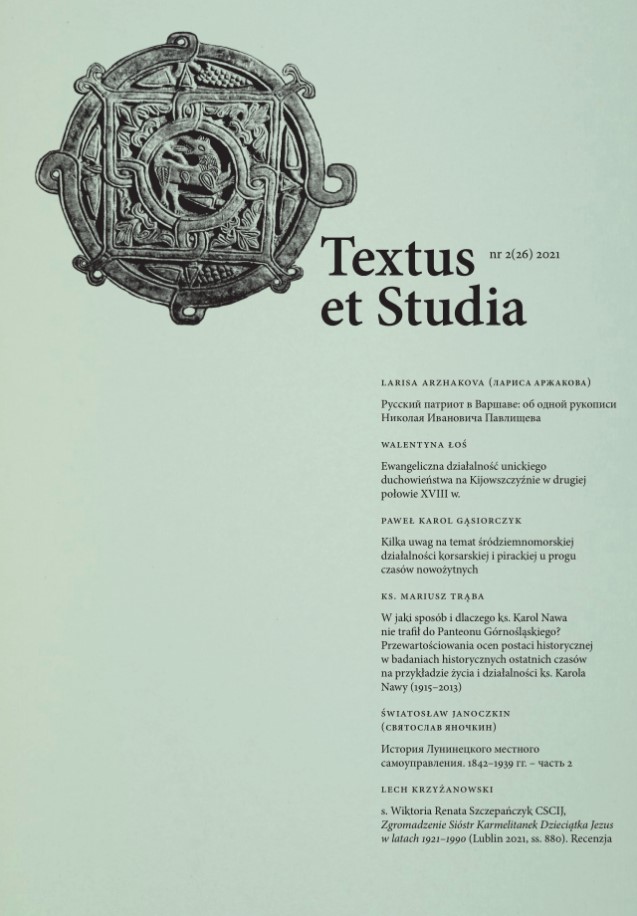 Textus et Studia

nr 2(26) 2021

LARISA ARZHAKOVA (ЛАРИСА АРЖАКОВА)

Русский патриот в Варшаве: об одной рукописи Николая Ивановича Павлищева

WALENTYNA ŁOŚ

Ewangeliczna działalność unickiego duchowieństwa na Kijowszczyźnie w drugiej połowie XVIII w.

PAWEŁ KAROL GĄSIORCZYK

Kilka uwag na temat śródziemnomorskiej działalności korsarskiej i pirackiej u progu czasów nowożytnych

KS. MARIUSZ TRĄBA

W jaki sposób i dlaczego ks. Karol Nawa nie trafił do Panteonu Górnośląskiego? Przewartościowania ocen postaci historycznej w badaniach historycznych ostatnich czasów na przykładzie życia i działalności ks. Karola Nawy (1915–2013)

ŚWIATOSŁAW JANOCZKIN (СВЯТОСЛАВ ЯНОЧКИН)

История Лунинецкого местного самоуправления. 1842–1939 гг. – часть 2

LECH KRZYŻANOWSKI

s. Wiktoria Renata Szczepańczyk CSCIJ, Zgromadzenie Sióstr Karmelitanek Dzieciątka Jezus w latach 1921–1990 (Lublin 2021, ss. 880). Recenzja